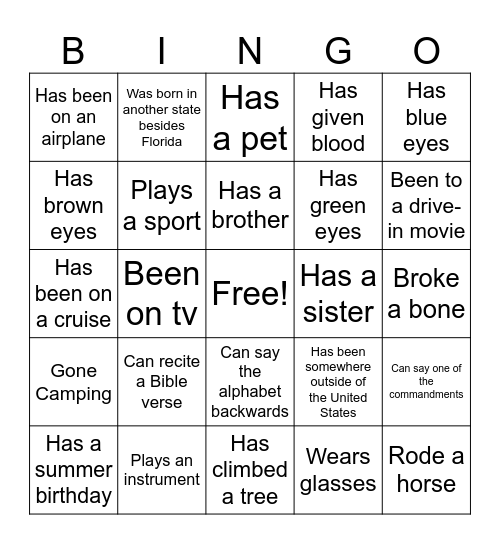 | B | I | N | G | O |
|---|---|---|---|---|
| Has been on an airplane | Was born in another state besides Florida | Has a pet | Has given blood | Has blue eyes |
| Has brown eyes | Plays a sport | Has a brother | Has green eyes | Been to a drive-in movie |
| Has been on a cruise | Been on tv | Free! | Has a sister | Broke a bone |
| Gone Camping | Can recite a Bible verse | Can say the alphabet backwards | Has been somewhere outside of the United States | Can say one of the commandments |
| Has a summer birthday | Plays an instrument | Has climbed a tree | Wears glasses | Rode a horse |